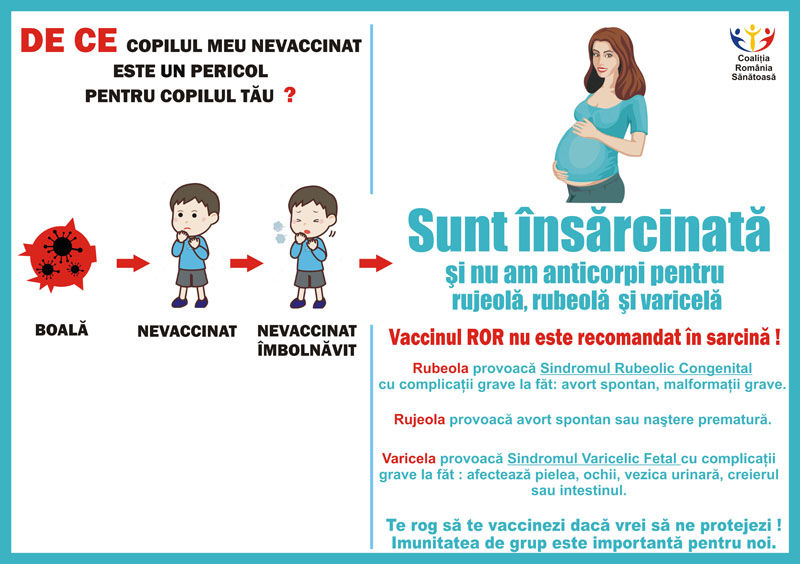 DE CE COPILUL MEU NEVACCINAT ESTE UN PERICOL PENTRU COPILUL TĂU ?

BOALĂ

NEVACCINAT

NEVACCINAT ÎMBOLNĂVIT

Coaliția România Sănătoasă

Sunt însărcinată

şi nu am anticorpi pentru rujeolă, rubeolă şi varicelă

Vaccinul ROR nu este recomandat în sarcină !

Rubeola provoacă Sindromul Rubeolic Congenital cu complicații grave la făt: avort spontan, malformații grave.

Rujeola provoacă avort spontan sau naştere prematură.

Varicela provoacă Sindromul Varicelic Fetal cu complicații grave la făt : afectează pielea, ochii, vezica urinară, creierul sau intestinul.

Te rog să te vaccinezi dacă vrei să ne protejezi ! Imunitatea de grup este importantă pentru noi.